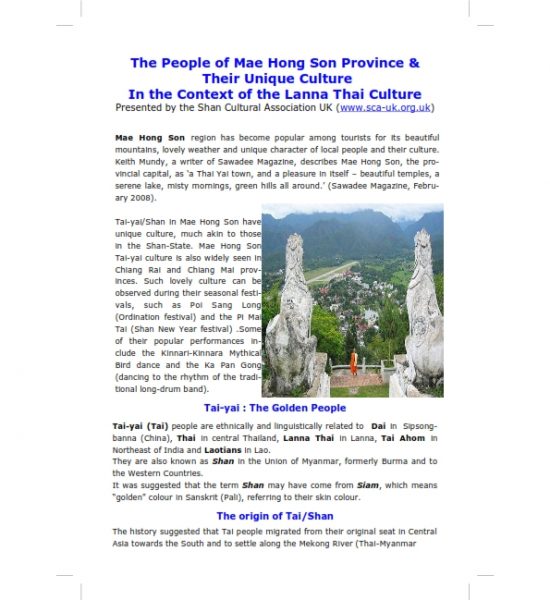 The People of Mae Hong Son Province & Their Unique Culture
In the Context of the Lanna Thai Culture
Presented by the Shan Cultural Association UK (www.sca-uk.org.uk)

Mae Hong Son region has become popular among tourists for its beautiful mountains, lovely weather and unique character of local people and their culture. Keith Mundy, a writer of Sawadee Magazine, describes Mae Hong Son, the provincial capital, as 'a Thai Yai town, and a pleasure in itself – beautiful temples, a serene lake, misty mornings, green hills all around.' (Sawadee Magazine, February 2008).

Tai-yai/Shan in Mae Hong Son have unique culture, much akin to those in the Shan-State. Mae Hong Son Tai-yai culture is also widely seen in Chiang Rai and Chiang Mai provinces. Such lovely culture can be observed during their seasonal festivals, such as Poi Sang Long (Ordination festival) and the Pi Mai Tai (Shan New Year festival) .Some of their popular performances include the Kinnari-Kinnara Mythical Bird dance and the Ka Pan Gong (dancing to the rhythm of the traditional long-drum band).

Tai-yai : The Golden People

Tai-yai (Tai) people are ethnically and linguistically related to Dai in Sipsongbanna (China), Thai in central Thailand, Lanna Thai in Lanna, Tai Ahom in Northeast of India and Laotians in Lao.
They are also known as Shan in the Union of Myanmar, formerly Burma and to the Western Countries.
It was suggested that the term Shan may have come from Siam, which means "golden" colour in Sanskrit (Pali), referring to their skin colour.

The origin of Tai/Shan

The history suggested that Tai people migrated from their original seat in Central Asia towards the South and to settle along the Mekong River (Thai-Myanmar